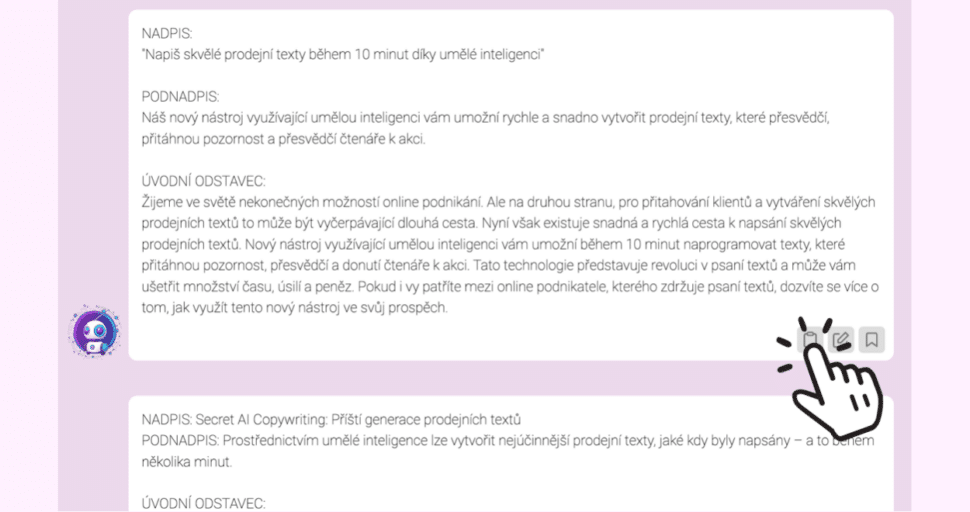 NADPIS:
"Napiš skvělé prodejní texty během 10 minut díky umělé inteligenci"

PODNADPIS:
Náš nový nástroj využívající umělou inteligenci vám umožní rychle a snadno vytvořit prodejní texty, které přesvědčí, přitáhnou pozornost a přesvědčí čtenáře k akci.

ÚVODNÍ ODSTAVEC:
Žijeme ve světě nekonečných možností online podnikání. Ale na druhou stranu, pro přitahování klientů a vytváření skvělých prodejních textů to může být vyčerpávající dlouhá cesta. Nyní však existuje snadná a rychlá cesta k napsání skvělých prodejních textů. Nový nástroj využívající umělou inteligenci vám umožní během 10 minut naprogramovat texty, které přitáhnou pozornost, přesvědčí a donutí čtenáře k akci. Tato technologie představuje revoluci v psaní textů a může vám ušetřit množství času, úsilí a peněz. Pokud i vy patříte mezi online podnikatele, kterého zdržuje psaní textů, dozvíte se více o tom, jak využít tento nový nástroj ve svůj prospěch.

NADPIS: Secret AI Copywriting: Příští generace prodejních textů
PODNADPIS: Prostřednictvím umělé inteligence lze vytvořit nejúčinnější prodejní texty, jaké kdy byly napsány – a to během několika minut.

ÚVODNÍ ODSTAVEC: